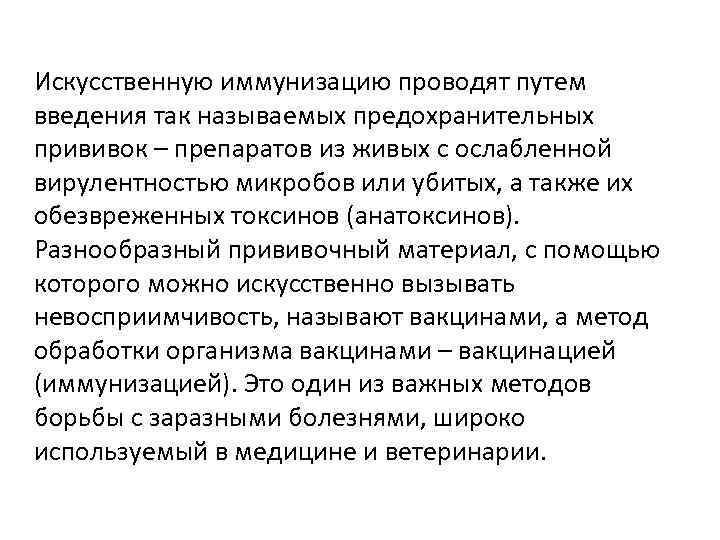 Искусственную иммунизацию проводят путем введения так называемых предохранительных прививок – препаратов из живых с ослабленной вирулентностью микробов или убитых, а также их обезвреженных токсинов (анатоксинов). Разнообразный прививочный материал, с помощью которого можно искусственно вызывать невосприимчивость, называют вакцинами, а метод обработки организма вакцинами – вакцинацией (иммунизацией). Это один из важных методов борьбы с заразными болезнями, широко используемый в медицине и ветеринарии.